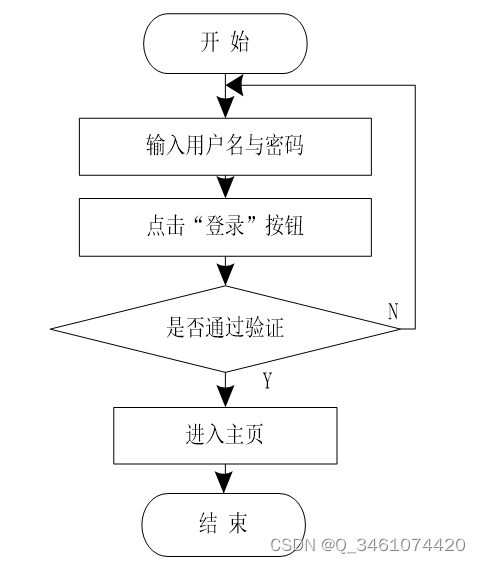 开 始

输入用户名与密码

点击“登录”按钮

是否通过验证

N

Y

进入主页

结 束

CSDN @Q_3461074420